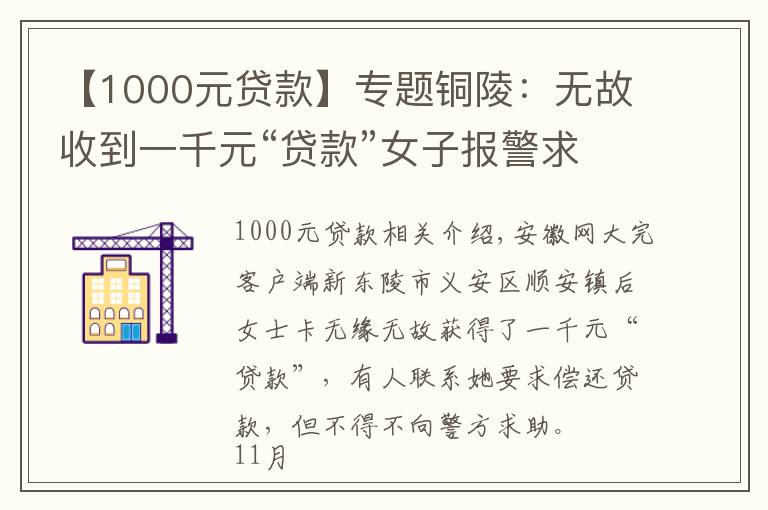 【1000元贷款】专题铜陵：无故收到一千元“贷款”女子报警求

1000元贷款相关介绍，安徽网大完客户端新东陵市义安区顺安镇后女士卡无缘无故获得了一千元“贷款”，有人联系她要求偿还贷款，但不得不向警方求助。
11月